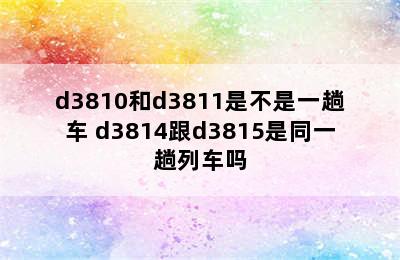 d3810和d3811是不是一趟车 d3814跟d3815是同一趟列车吗